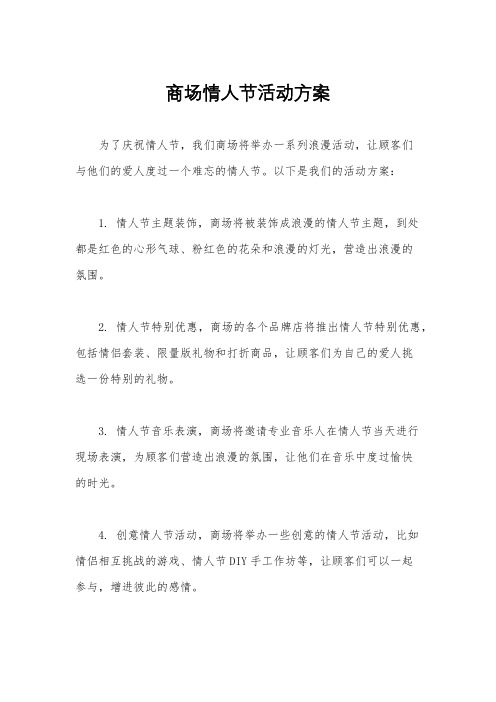 商场情人节活动方案

为了庆祝情人节，我们商场将举办一系列浪漫活动，让顾客们与他们的爱人度过一个难忘的情人节。以下是我们的活动方案：

1. 情人节主题装饰，商场将被装饰成浪漫的情人节主题，到处都是红色的心形气球、粉红色的花朵和浪漫的灯光，营造出浪漫的氛围。

2. 情人节特别优惠，商场的各个品牌店将推出情人节特别优惠，包括情侣套装、限量版礼物和打折商品，让顾客们为自己的爱人挑选一份特别的礼物。

3. 情人节音乐表演，商场将邀请专业音乐人在情人节当天进行现场表演，为顾客们营造出浪漫的氛围，让他们在音乐中度过愉快的时光。

4. 创意情人节活动，商场将举办一些创意的情人节活动，比如情侣相互挑战的游戏、情人节DIY手工作坊等，让顾客们可以一起参与，增进彼此的感情。